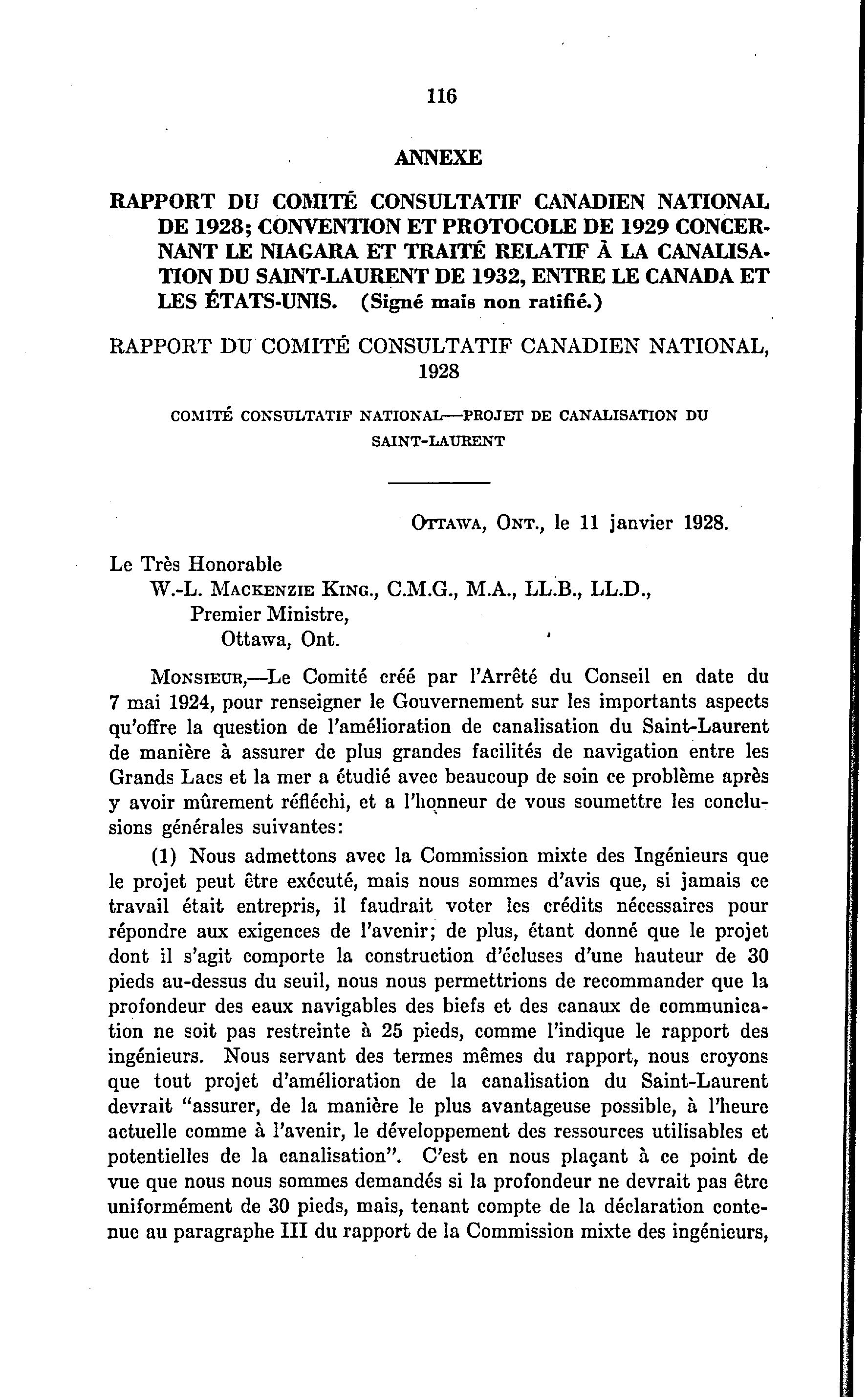 116

ANNEXE

RAPPORT DU COMITÉ CONSULTATIF CANADIEN NATIONAL DE 1928; CONVENTION ET PROTOCOLE DE 1929 CONCERNANT LE NIAGARA ET TRAITÉ RELATIF À LA CANALISATION DU SAINT-LAURENT DE 1932, ENTRE LE CANADA ET LES ÉTATS-UNIS. (Signé mais non ratifié.)

RAPPORT DU COMITÉ CONSULTATIF CANADIEN NATIONAL, 1928

COMITÉ CONSULTATIF NATIONAL—PROJET DE CANALISATION DU SAINT-LAURENT

OTTAWA, ONT., le 11 janvier 1928.

Le Très Honorable
W.-L. MACKENZIE KING., C.M.G., M.A., LL.B., LL.D.,
Premier Ministre,
Ottawa, Ont.

MONSIEUR,—Le Comité créé par l'Arrêté du Conseil en date du 7 mai 1924, pour renseigner le Gouvernement sur les importants aspects qu'offre la question de l'amélioration de canalisation du Saint-Laurent de manière à assurer de plus grandes facilités de navigation entre les Grands Lacs et la mer a étudié avec beaucoup de soin ce problème après y avoir mûrement réfléchi, et a l'honneur de vous soumettre les conclusions générales suivantes:

(1) Nous admettons avec la Commission mixte des Ingénieurs que le projet peut être exécuté, mais nous sommes d'avis que, si jamais ce travail était entrepris, il faudrait voter les crédits nécessaires pour répondre aux exigences de l'avenir; de plus, étant donné que le projet dont il s'agit comporte la construction d'écluses d'une hauteur de 30 pieds au-dessus du seuil, nous nous permettrions de recommander que la profondeur des eaux navigables des biefs et des canaux de communication ne soit pas restreinte à 25 pieds, comme l'indique le rapport des ingénieurs. Nous servant des termes mêmes du rapport, nous croyons que tout projet d'amélioration de la canalisation du Saint-Laurent devrait "assurer, de la manière le plus avantageuse possible, à l'heure actuelle comme à l'avenir, le développement des ressources utilisables et potentielles de la canalisation". C'est en nous plaçant à ce point de vue que nous nous sommes demandés si la profondeur ne devrait pas être uniformément de 30 pieds, mais, tenant compte de la déclaration contenue au paragraphe III du rapport de la Commission mixte des ingénieurs,